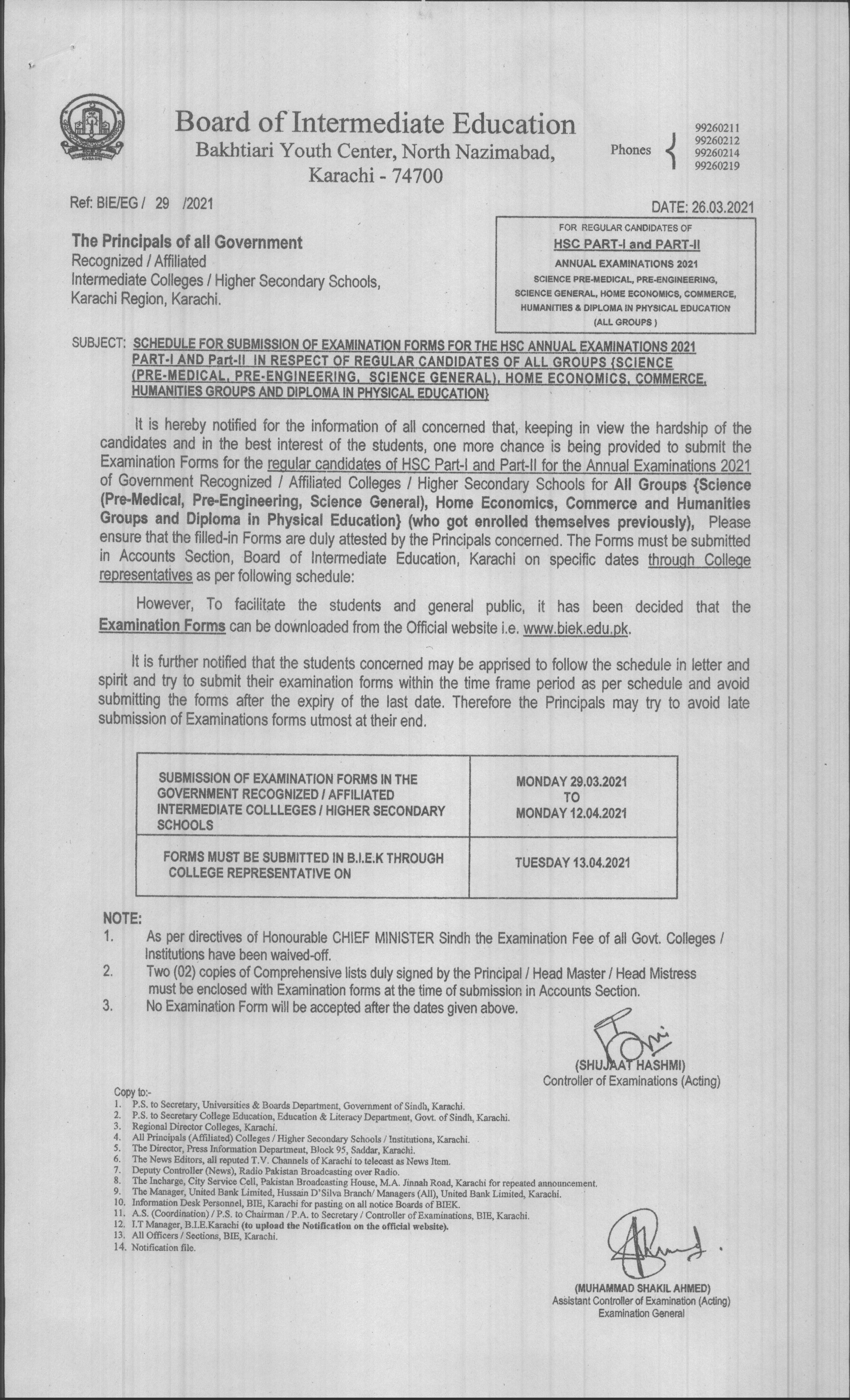 Board of Intermediate Education
Bakhtiari Youth Center, North Nazimabad,
Karachi - 74700

Phones 99260211
99260212
99260214
99260219

Ref: BIE/EG / 29 /2021

DATE: 26.03.2021

The Principals of all Government
Recognized / Affiliated
Intermediate Colleges / Higher Secondary Schools,
Karachi Region, Karachi.

FOR REGULAR CANDIDATES OF
HSC PART-I and PART-II
ANNUAL EXAMINATIONS 2021
SCIENCE PRE-MEDICAL, PRE-ENGINEERING,
SCIENCE GENERAL, HOME ECONOMICS, COMMERCE,
HUMANITIES & DIPLOMA IN PHYSICAL EDUCATION
(ALL GROUPS )

SUBJECT: SCHEDULE FOR SUBMISSION OF EXAMINATION FORMS FOR THE HSC ANNUAL EXAMINATIONS 2021 PART-I AND Part-II IN RESPECT OF REGULAR CANDIDATES OF ALL GROUPS {SCIENCE (PRE-MEDICAL, PRE-ENGINEERING, SCIENCE GENERAL), HOME ECONOMICS, COMMERCE, HUMANITIES GROUPS AND DIPLOMA IN PHYSICAL EDUCATION}

It is hereby notified for the information of all concerned that, keeping in view the hardship of the candidates and in the best interest of the students, one more chance is being provided to submit the Examination Forms for the regular candidates of HSC Part-I and Part-II for the Annual Examinations 2021 of Government Recognized / Affiliated Colleges / Higher Secondary Schools for All Groups {Science (Pre-Medical, Pre-Engineering, Science General), Home Economics, Commerce and Humanities Groups and Diploma in Physical Education} (who got enrolled themselves previously), Please ensure that the filled-in Forms are duly attested by the Principals concerned. The Forms must be submitted in Accounts Section, Board of Intermediate Education, Karachi on specific dates through College representatives as per following schedule:

However, To facilitate the students and general public, it has been decided that the Examination Forms can be downloaded from the Official website i.e. www.biek.edu.pk.

It is further notified that the students concerned may be apprised to follow the schedule in letter and spirit and try to submit their examination forms within the time frame period as per schedule and avoid submitting the forms after the expiry of the last date. Therefore the Principals may try to avoid late submission of Examinations forms utmost at their end.

| SUBMISSION OF EXAMINATION FORMS IN THE GOVERNMENT RECOGNIZED / AFFILIATED INTERMEDIATE COLLLEGES / HIGHER SECONDARY SCHOOLS | MONDAY 29.03.2021 TO MONDAY 12.04.2021 |
|---|---|
| FORMS MUST BE SUBMITTED IN B.I.E.K THROUGH COLLEGE REPRESENTATIVE ON | TUESDAY 13.04.2021 |

NOTE:
1. As per directives of Honourable CHIEF MINISTER Sindh the Examination Fee of all Govt. Colleges / Institutions have been waived-off.
2. Two (02) copies of Comprehensive lists duly signed by the Principal / Head Master / Head Mistress must be enclosed with Examination forms at the time of submission in Accounts Section.
3. No Examination Form will be accepted after the dates given above.

(SHUJAAT HASHMI)
Controller of Examinations (Acting)

Copy to:-
1. P.S. to Secretary, Universities & Boards Department, Government of Sindh, Karachi.
2. P.S. to Secretary College Education, Education & Literacy Department, Govt. of Sindh, Karachi.
3. Regional Director Colleges, Karachi.
4. All Principals (Affiliated) Colleges / Higher Secondary Schools / Institutions, Karachi.
5. The Director, Press Information Department, Block 95, Saddar, Karachi.
6. The News Editors, all reputed T.V. Channels of Karachi to telecast as News Item.
7. Deputy Controller (News), Radio Pakistan Broadcasting over Radio.
8. The Incharge, City Service Cell, Pakistan Broadcasting House, M.A. Jinnah Road, Karachi for repeated announcement.
9. The Manager, United Bank Limited, Hussain D'Silva Branch/ Managers (All), United Bank Limited, Karachi.
10. Information Desk Personnel, BIE, Karachi for pasting on all notice Boards of BIEK.
11. A.S. (Coordination) / P.S. to Chairman / P.A. to Secretary / Controller of Examinations, BIE, Karachi.
12. I.T Manager, B.I.E.Karachi (to upload the Notification on the official website).
13. All Officers / Sections, BIE, Karachi.
14. Notification file.

(MUHAMMAD SHAKIL AHMED)
Assistant Controller of Examination (Acting)
Examination General